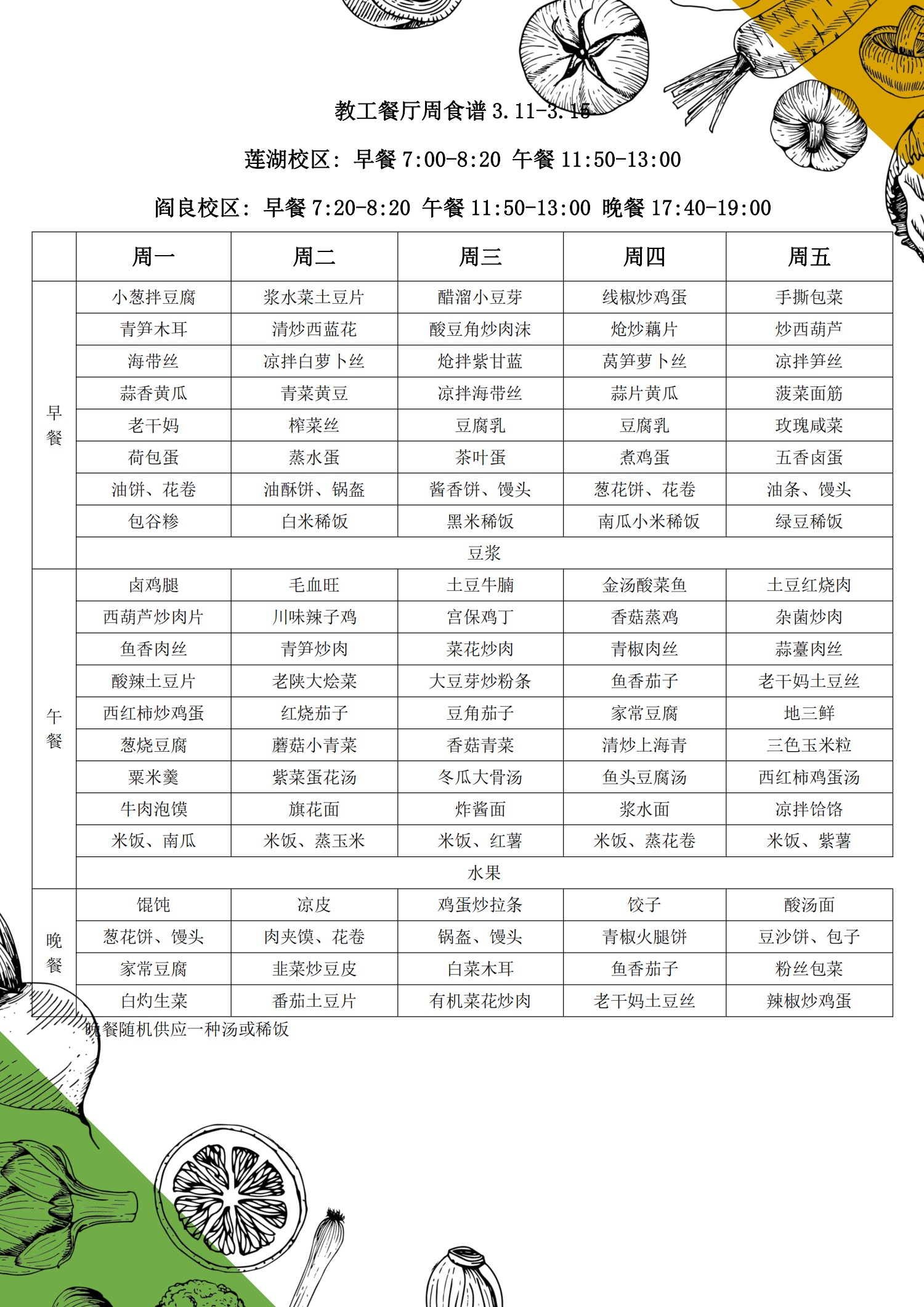 教工餐厅周食谱 3.11-3.15

莲湖校区：早餐 7:00-8:20 午餐 11:50-13:00

阎良校区：早餐 7:20-8:20 午餐 11:50-13:00 晚餐 17:40-19:00

| | 周一 | 周二 | 周三 | 周四 | 周五 |
|---|---|---|---|---|---|
| 早餐 | 小葱拌豆腐 | 浆水菜土豆片 | 醋溜小豆芽 | 线椒炒鸡蛋 | 手撕包菜 |
| | 青笋木耳 | 清炒西蓝花 | 酸豆角炒肉沫 | 炝炒藕片 | 炒西葫芦 |
| | 海带丝 | 凉拌白萝卜丝 | 炝拌紫甘蓝 | 莴笋萝卜丝 | 凉拌笋丝 |
| | 蒜香黄瓜 | 青菜黄豆 | 凉拌海带丝 | 蒜片黄瓜 | 菠菜面筋 |
| | 老干妈 | 榨菜丝 | 豆腐乳 | 豆腐乳 | 玫瑰咸菜 |
| | 荷包蛋 | 蒸水蛋 | 茶叶蛋 | 煮鸡蛋 | 五香卤蛋 |
| | 油饼、花卷 | 油酥饼、锅盔 | 酱香饼、馒头 | 葱花饼、花卷 | 油条、馒头 |
| | 包谷糁 | 白米稀饭 | 黑米稀饭 | 南瓜小米稀饭 | 绿豆稀饭 |
| | 豆浆 | | | | |
| 午餐 | 卤鸡腿 | 毛血旺 | 土豆牛腩 | 金汤酸菜鱼 | 土豆红烧肉 |
| | 西葫芦炒肉片 | 川味辣子鸡 | 宫保鸡丁 | 香菇蒸鸡 | 杂菌炒肉 |
| | 鱼香肉丝 | 青笋炒肉 | 菜花炒肉 | 青椒肉丝 | 蒜薹肉丝 |
| | 酸辣土豆片 | 老陕大烩菜 | 大豆芽炒粉条 | 鱼香茄子 | 老干妈土豆丝 |
| | 西红柿炒鸡蛋 | 红烧茄子 | 豆角茄子 | 家常豆腐 | 地三鲜 |
| | 葱烧豆腐 | 蘑菇小青菜 | 香菇青菜 | 清炒上海青 | 三色玉米粒 |
| | 粟米羹 | 紫菜蛋花汤 | 冬瓜大骨汤 | 鱼头豆腐汤 | 西红柿鸡蛋汤 |
| | 牛肉泡馍 | 旗花面 | 炸酱面 | 浆水面 | 凉拌饸饹 |
| | 米饭、南瓜 | 米饭、蒸玉米 | 米饭、红薯 | 米饭、蒸花卷 | 米饭、紫薯 |
| | 水果 | | | | |
| 晚餐 | 馄饨 | 凉皮 | 鸡蛋炒拉条 | 饺子 | 酸汤面 |
| | 葱花饼、馒头 | 肉夹馍、花卷 | 锅盔、馒头 | 青椒火腿饼 | 豆沙饼、包子 |
| | 家常豆腐 | 韭菜炒豆皮 | 白菜木耳 | 鱼香茄子 | 粉丝包菜 |
| | 白灼生菜 | 番茄土豆片 | 有机菜花炒肉 | 老干妈土豆丝 | 辣椒炒鸡蛋 |

晚餐随机供应一种汤或稀饭